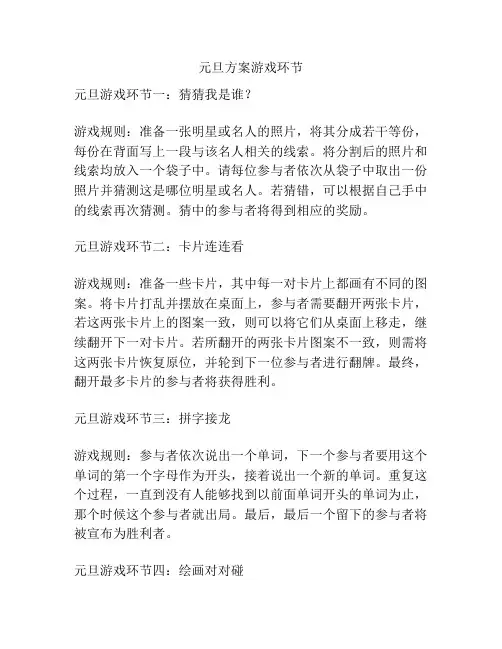 元旦方案游戏环节

元旦游戏环节一：猜猜我是谁？

游戏规则：准备一张明星或名人的照片，将其分成若干等份，每份在背面写上一段与该名人相关的线索。将分割后的照片和线索均放入一个袋子中。请每位参与者依次从袋子中取出一份照片并猜测这是哪位明星或名人。若猜错，可以根据自己手中的线索再次猜测。猜中的参与者将得到相应的奖励。

元旦游戏环节二：卡片连连看

游戏规则：准备一些卡片，其中每一对卡片上都画有不同的图案。将卡片打乱并摆放在桌面上，参与者需要翻开两张卡片，若这两张卡片上的图案一致，则可以将它们从桌面上移走，继续翻开下一对卡片。若所翻开的两张卡片图案不一致，则需将这两张卡片恢复原位，并轮到下一位参与者进行翻牌。最终，翻开最多卡片的参与者将获得胜利。

元旦游戏环节三：拼字接龙

游戏规则：参与者依次说出一个单词，下一个参与者要用这个单词的第一个字母作为开头，接着说出一个新的单词。重复这个过程，一直到没有人能够找到以前面单词开头的单词为止，那个时候这个参与者就出局。最后，最后一个留下的参与者将被宣布为胜利者。

元旦游戏环节四：绘画对对碰